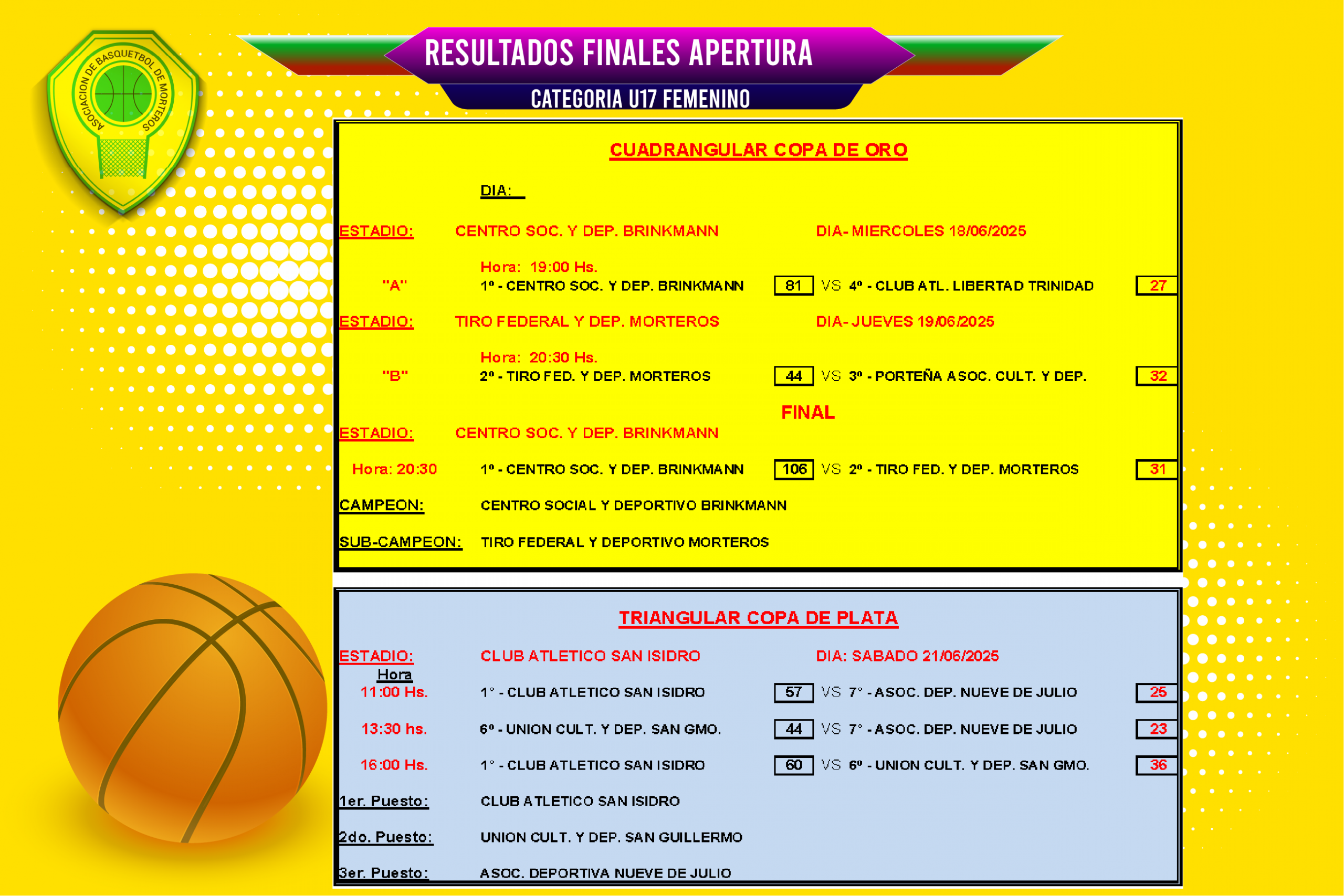 ASOCIACION DE BASQUETBOL DE MORTEROS

RESULTADOS FINALES APERTURA
CATEGORIA U17 FEMENINO

CUADRANGULAR COPA DE ORO

DIA:

ESTADIO: CENTRO SOC. Y DEP. BRINKMANN DIA- MIERCOLES 18/06/2025

Hora: 19:00 Hs.
"A" 1º - CENTRO SOC. Y DEP. BRINKMANN 81 VS 4º - CLUB ATL. LIBERTAD TRINIDAD 27

ESTADIO: TIRO FEDERAL Y DEP. MORTEROS DIA- JUEVES 19/06/2025

Hora: 20:30 Hs.
"B" 2º - TIRO FED. Y DEP. MORTEROS 44 VS 3º - PORTEÑA ASOC. CULT. Y DEP. 32

FINAL

ESTADIO: CENTRO SOC. Y DEP. BRINKMANN

Hora: 20:30 1º - CENTRO SOC. Y DEP. BRINKMANN 106 VS 2º - TIRO FED. Y DEP. MORTEROS 31

CAMPEON: CENTRO SOCIAL Y DEPORTIVO BRINKMANN

SUB-CAMPEON: TIRO FEDERAL Y DEPORTIVO MORTEROS

TRIANGULAR COPA DE PLATA

ESTADIO: CLUB ATLETICO SAN ISIDRO DIA: SABADO 21/06/2025

Hora
11:00 Hs. 1° - CLUB ATLETICO SAN ISIDRO 57 VS 7° - ASOC. DEP. NUEVE DE JULIO 25

13:30 hs. 6º - UNION CULT. Y DEP. SAN GMO. 44 VS 7° - ASOC. DEP. NUEVE DE JULIO 23

16:00 Hs. 1° - CLUB ATLETICO SAN ISIDRO 60 VS 6º - UNION CULT. Y DEP. SAN GMO. 36

1er. Puesto: CLUB ATLETICO SAN ISIDRO

2do. Puesto: UNION CULT. Y DEP. SAN GUILLERMO

3er. Puesto: ASOC. DEPORTIVA NUEVE DE JULIO